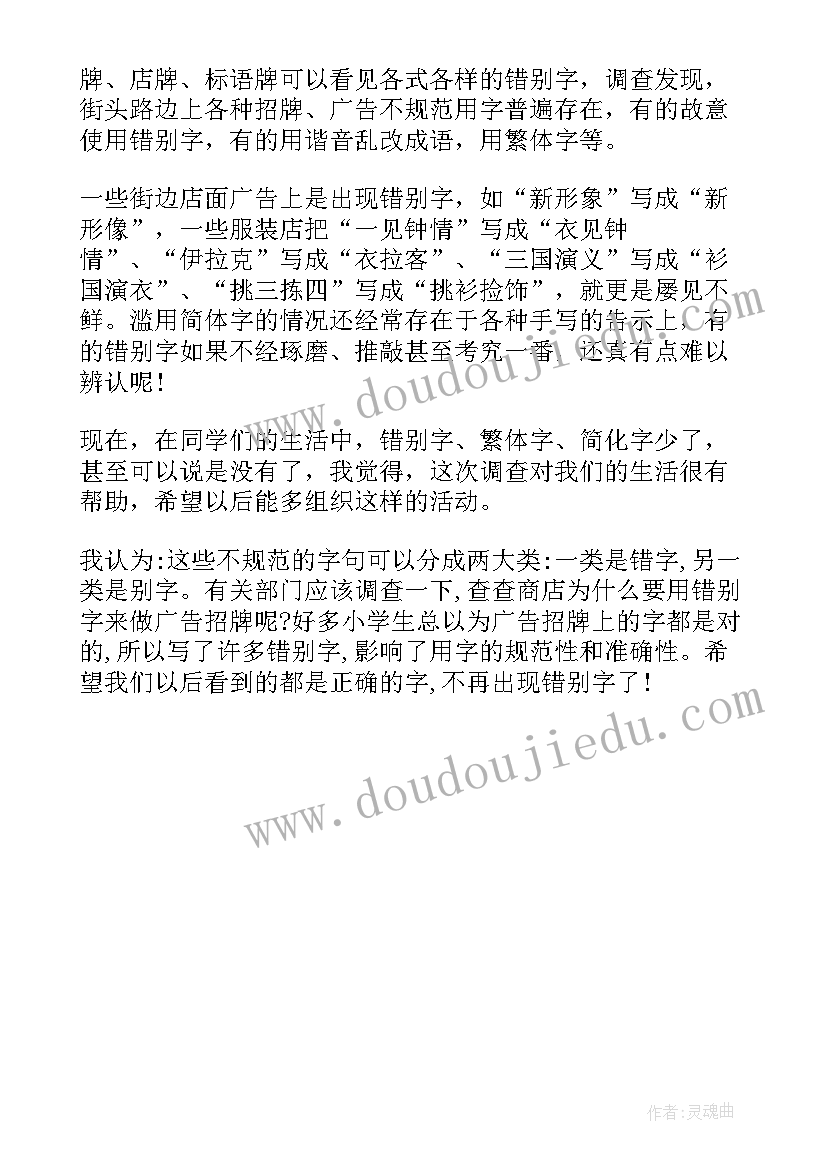 牌、店牌、标语牌可以看见各式各样的错别字，调查发现，街头路边上各种招牌、广告不规范用字普遍存在，有的故意使用错别字，有的用谐音乱改成语，用繁体字等。

一些街边店面广告上是出现错别字，如“新形象”写成“新形像”，一些服装店把“一见钟情”写成“衣见钟情”、“伊拉克”写成“衣拉客”、“三国演义”写成“衫国演衣”、“挑三拣四”写成“挑衫捡饰”，就更是屡见不鲜。滥用简体字的情况还经常存在于各种手写的告示上，有的错别字如果不经琢磨、推敲甚至考究一番，还真有点难以辨认呢！

现在，在同学们的生活中，错别字、繁体字、简化字少了，甚至可以说是没有了，我觉得，这次调查对我们的生活很有帮助，希望以后能多组织这样的活动。

我认为:这些不规范的字句可以分成两大类:一类是错字,另一类是别字。有关部门应该调查一下,查查商店为什么要用错别字来做广告招牌呢?好多小学生总以为广告招牌上的字都是对的,所以写了许多错别字,影响了用字的规范性和准确性。希望我们以后看到的都是正确的字,不再出现错别字了!

www.doudoujiedu.com

www.doudoujiedu.com

作者:灵魂曲